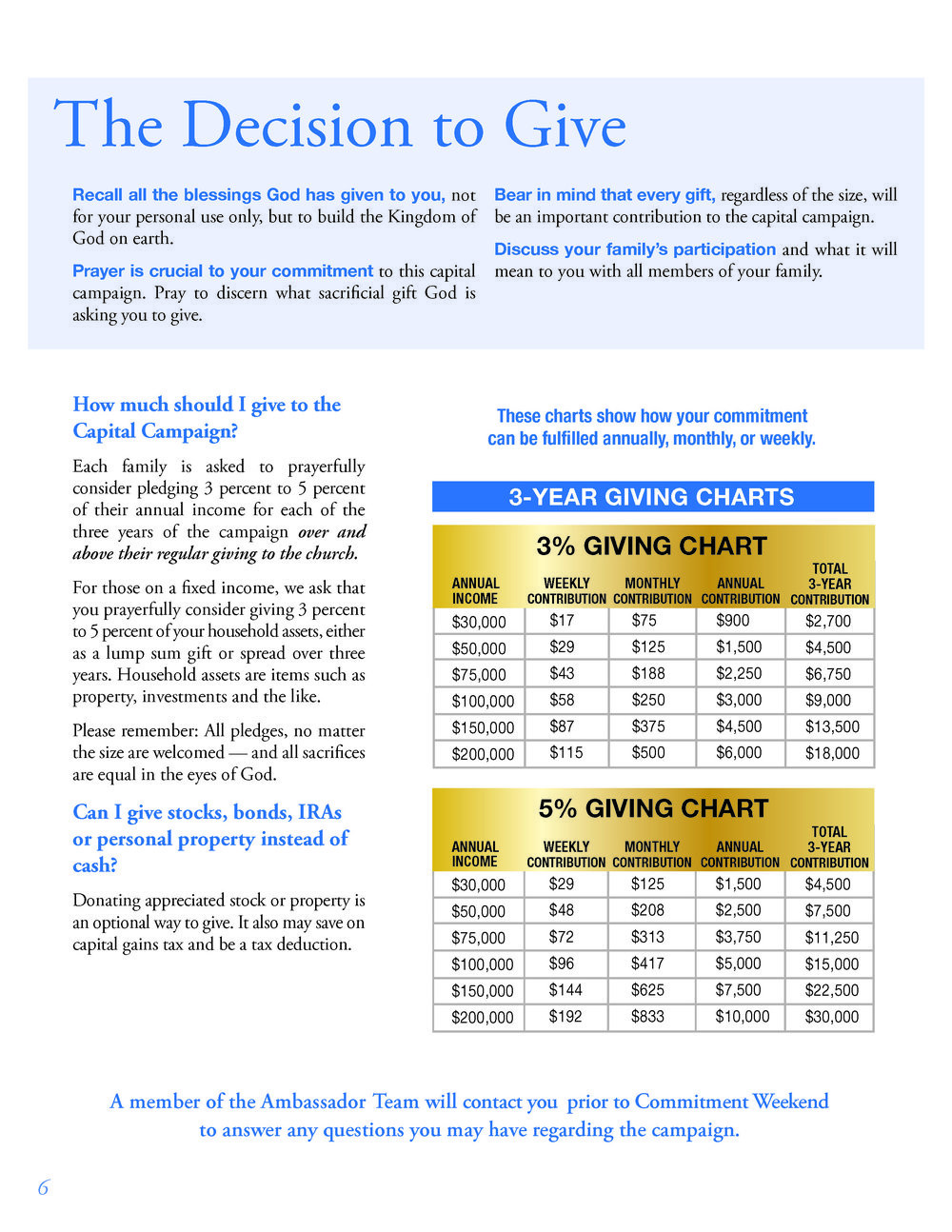 The Decision to Give

Recall all the blessings God has given to you, not for your personal use only, but to build the Kingdom of God on earth.

Prayer is crucial to your commitment to this capital campaign. Pray to discern what sacrificial gift God is asking you to give.

Bear in mind that every gift, regardless of the size, will be an important contribution to the capital campaign.

Discuss your family's participation and what it will mean to you with all members of your family.

How much should I give to the Capital Campaign?

Each family is asked to prayerfully consider pledging 3 percent to 5 percent of their annual income for each of the three years of the campaign over and above their regular giving to the church.

For those on a fixed income, we ask that you prayerfully consider giving 3 percent to 5 percent of your household assets, either as a lump sum gift or spread over three years. Household assets are items such as property, investments and the like.

Please remember: All pledges, no matter the size are welcomed — and all sacrifices are equal in the eyes of God.

Can I give stocks, bonds, IRAs or personal property instead of cash?

Donating appreciated stock or property is an optional way to give. It also may save on capital gains tax and be a tax deduction.

These charts show how your commitment can be fulfilled annually, monthly, or weekly.

3-YEAR GIVING CHARTS

3% GIVING CHART

| ANNUAL INCOME | WEEKLY CONTRIBUTION | MONTHLY CONTRIBUTION | ANNUAL CONTRIBUTION | TOTAL 3-YEAR CONTRIBUTION |
|---|---|---|---|---|
| $30,000 | $17 | $75 | $900 | $2,700 |
| $50,000 | $29 | $125 | $1,500 | $4,500 |
| $75,000 | $43 | $188 | $2,250 | $6,750 |
| $100,000 | $58 | $250 | $3,000 | $9,000 |
| $150,000 | $87 | $375 | $4,500 | $13,500 |
| $200,000 | $115 | $500 | $6,000 | $18,000 |

5% GIVING CHART

| ANNUAL INCOME | WEEKLY CONTRIBUTION | MONTHLY CONTRIBUTION | ANNUAL CONTRIBUTION | TOTAL 3-YEAR CONTRIBUTION |
|---|---|---|---|---|
| $30,000 | $29 | $125 | $1,500 | $4,500 |
| $50,000 | $48 | $208 | $2,500 | $7,500 |
| $75,000 | $72 | $313 | $3,750 | $11,250 |
| $100,000 | $96 | $417 | $5,000 | $15,000 |
| $150,000 | $144 | $625 | $7,500 | $22,500 |
| $200,000 | $192 | $833 | $10,000 | $30,000 |

A member of the Ambassador Team will contact you prior to Commitment Weekend to answer any questions you may have regarding the campaign.

6